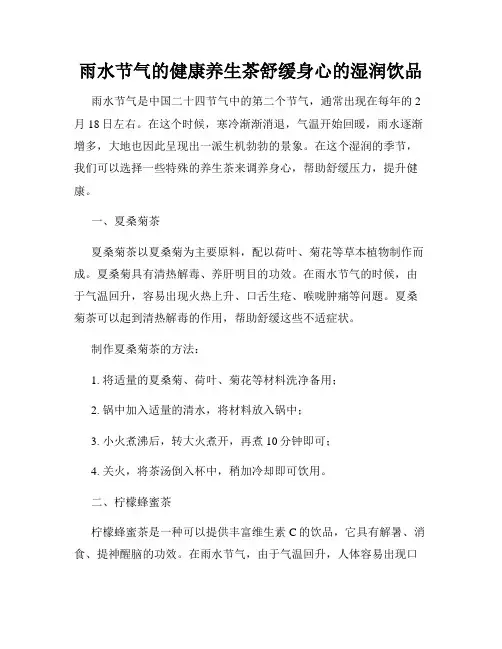 雨水节气的健康养生茶舒缓身心的湿润饮品

雨水节气是中国二十四节气中的第二个节气，通常出现在每年的2月18日左右。在这个时候，寒冷渐渐消退，气温开始回暖，雨水逐渐增多，大地也因此呈现出一派生机勃勃的景象。在这个湿润的季节，我们可以选择一些特殊的养生茶来调养身心，帮助舒缓压力，提升健康。

一、夏桑菊茶

夏桑菊茶以夏桑菊为主要原料，配以荷叶、菊花等草本植物制作而成。夏桑菊具有清热解毒、养肝明目的功效。在雨水节气的时候，由于气温回升，容易出现火热上升、口舌生疮、喉咙肿痛等问题。夏桑菊茶可以起到清热解毒的作用，帮助舒缓这些不适症状。

制作夏桑菊茶的方法：

1. 将适量的夏桑菊、荷叶、菊花等材料洗净备用；

2. 锅中加入适量的清水，将材料放入锅中；

3. 小火煮沸后，转大火煮开，再煮10分钟即可；

4. 关火，将茶汤倒入杯中，稍加冷却即可饮用。

二、柠檬蜂蜜茶

柠檬蜂蜜茶是一种可以提供丰富维生素C的饮品，它具有解暑、消食、提神醒脑的功效。在雨水节气，由于气温回升，人体容易出现口